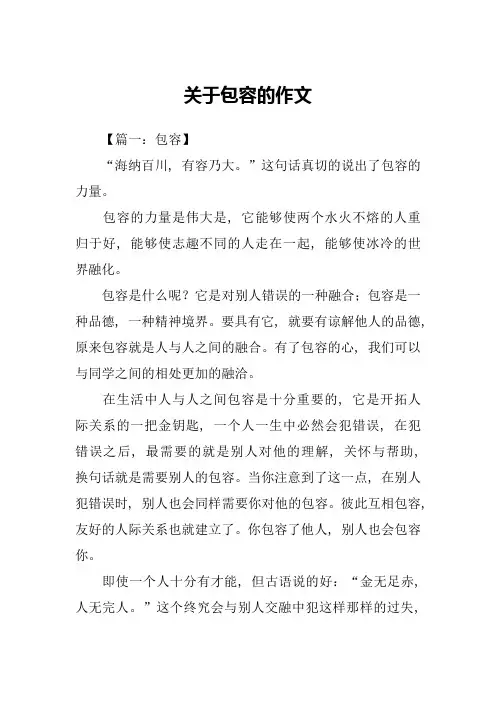 关于包容的作文

【篇一：包容】

“海纳百川，有容乃大。”这句话真切的说出了包容的力量。

包容的力量是伟大是，它能够使两个水火不熔的人重归于好，能够使志趣不同的人走在一起，能够使冰冷的世界融化。

包容是什么呢？它是对别人错误的一种融合；包容是一种品德，一种精神境界。要具有它，就要有谅解他人的品德，原来包容就是人与人之间的融合。有了包容的心，我们可以与同学之间的相处更加的融洽。

在生活中人与人之间包容是十分重要的，它是开拓人际关系的一把金钥匙，一个人一生中必然会犯错误，在犯错误之后，最需要的就是别人对他的理解，关怀与帮助，换句话就是需要别人的包容。当你注意到了这一点，在别人犯错误时，别人也会同样需要你对他的包容。彼此互相包容，友好的人际关系也就建立了。你包容了他人，别人也会包容你。

即使一个人十分有才能，但古语说的好：“金无足赤，人无完人。”这个终究会与别人交融中犯这样那样的过失，